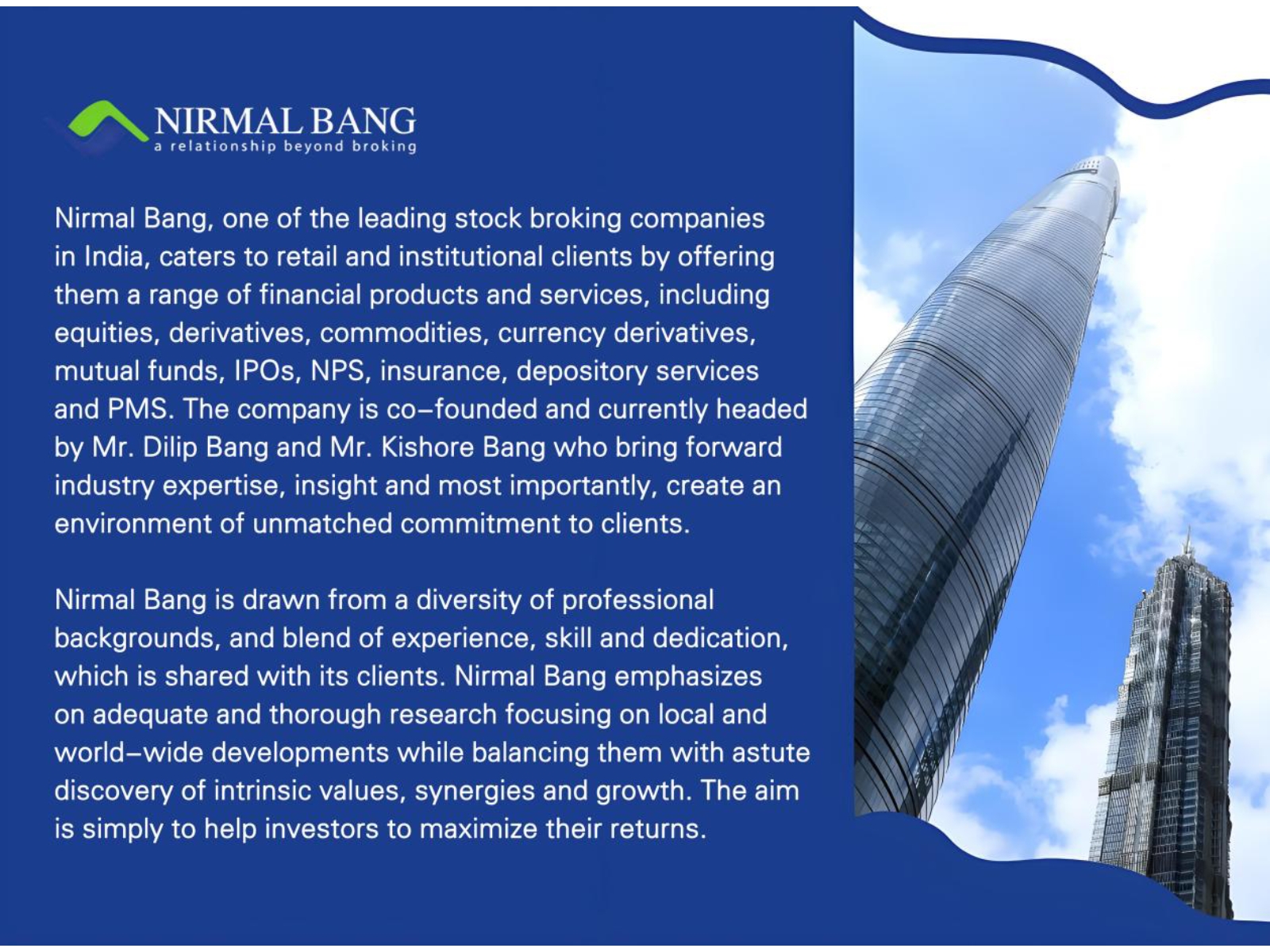 NIRMAL BANG
a relationship beyond broking

Nirmal Bang, one of the leading stock broking companies in India, caters to retail and institutional clients by offering them a range of financial products and services, including equities, derivatives, commodities, currency derivatives, mutual funds, IPOs, NPS, insurance, depository services and PMS. The company is co–founded and currently headed by Mr. Dilip Bang and Mr. Kishore Bang who bring forward industry expertise, insight and most importantly, create an environment of unmatched commitment to clients.

Nirmal Bang is drawn from a diversity of professional backgrounds, and blend of experience, skill and dedication, which is shared with its clients. Nirmal Bang emphasizes on adequate and thorough research focusing on local and world–wide developments while balancing them with astute discovery of intrinsic values, synergies and growth. The aim is simply to help investors to maximize their returns.